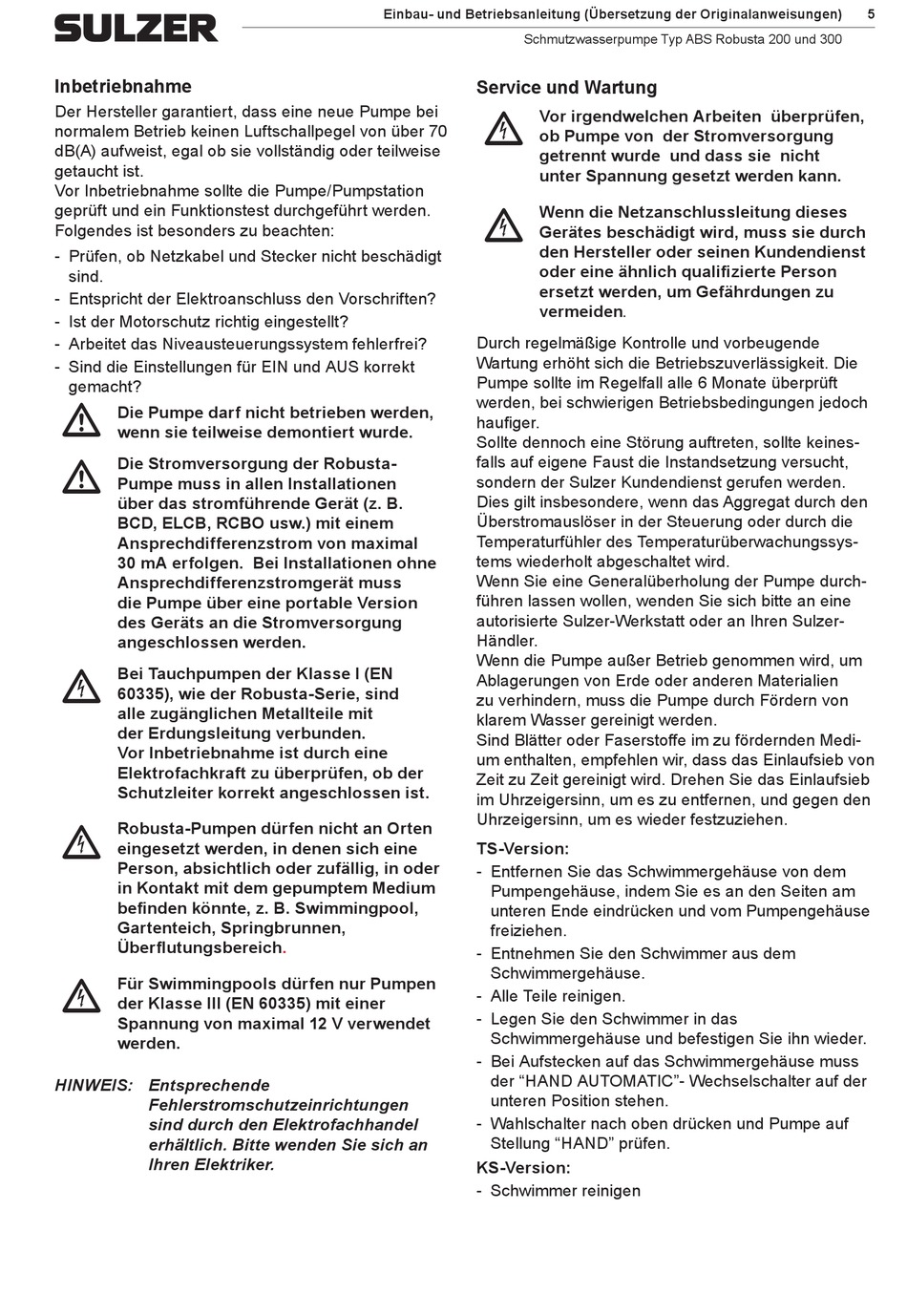 SULZER

Einbau- und Betriebsanleitung (Übersetzung der Originalanweisungen) 5

Schmutzwasserpumpe Typ ABS Robusta 200 und 300

Inbetriebnahme

Der Hersteller garantiert, dass eine neue Pumpe bei normalem Betrieb keinen Luftschallpegel von über 70 dB(A) aufweist, egal ob sie vollständig oder teilweise getaucht ist.
Vor Inbetriebnahme sollte die Pumpe/Pumpstation geprüft und ein Funktionstest durchgeführt werden. Folgendes ist besonders zu beachten:

- Prüfen, ob Netzkabel und Stecker nicht beschädigt sind.
- Entspricht der Elektroanschluss den Vorschriften?
- Ist der Motorschutz richtig eingestellt?
- Arbeitet das Niveausteuerungssystem fehlerfrei?
- Sind die Einstellungen für EIN und AUS korrekt gemacht?

Die Pumpe darf nicht betrieben werden, wenn sie teilweise demontiert wurde.

Die Stromversorgung der Robusta-Pumpe muss in allen Installationen über das stromführende Gerät (z. B. BCD, ELCB, RCBO usw.) mit einem Ansprechdifferenzstrom von maximal 30 mA erfolgen. Bei Installationen ohne Ansprechdifferenzstromgerät muss die Pumpe über eine portable Version des Geräts an die Stromversorgung angeschlossen werden.

Bei Tauchpumpen der Klasse I (EN 60335), wie der Robusta-Serie, sind alle zugänglichen Metallteile mit der Erdungsleitung verbunden. Vor Inbetriebnahme ist durch eine Elektrofachkraft zu überprüfen, ob der Schutzleiter korrekt angeschlossen ist.

Robusta-Pumpen dürfen nicht an Orten eingesetzt werden, in denen sich eine Person, absichtlich oder zufällig, in oder in Kontakt mit dem gepumptem Medium befinden könnte, z. B. Swimmingpool, Gartenteich, Springbrunnen, Überflutungsbereich.

Für Swimmingpools dürfen nur Pumpen der Klasse III (EN 60335) mit einer Spannung von maximal 12 V verwendet werden.

HINWEIS: Entsprechende Fehlerstromschutzeinrichtungen sind durch den Elektrofachhandel erhältlich. Bitte wenden Sie sich an Ihren Elektriker.

Service und Wartung

Vor irgendwelchen Arbeiten überprüfen, ob Pumpe von der Stromversorgung getrennt wurde und dass sie nicht unter Spannung gesetzt werden kann.

Wenn die Netzanschlussleitung dieses Gerätes beschädigt wird, muss sie durch den Hersteller oder seinen Kundendienst oder eine ähnlich qualifizierte Person ersetzt werden, um Gefährdungen zu vermeiden.

Durch regelmäßige Kontrolle und vorbeugende Wartung erhöht sich die Betriebszuverlässigkeit. Die Pumpe sollte im Regelfall alle 6 Monate überprüft werden, bei schwierigen Betriebsbedingungen jedoch haufiger.
Sollte dennoch eine Störung auftreten, sollte keinesfalls auf eigene Faust die Instandsetzung versucht, sondern der Sulzer Kundendienst gerufen werden. Dies gilt insbesondere, wenn das Aggregat durch den Überstromauslöser in der Steuerung oder durch die Temperaturfühler des Temperaturüberwachungssystems wiederholt abgeschaltet wird.
Wenn Sie eine Generalüberholung der Pumpe durchführen lassen wollen, wenden Sie sich bitte an eine autorisierte Sulzer-Werkstatt oder an Ihren Sulzer-Händler.
Wenn die Pumpe außer Betrieb genommen wird, um Ablagerungen von Erde oder anderen Materialien zu verhindern, muss die Pumpe durch Fördern von klarem Wasser gereinigt werden.
Sind Blätter oder Faserstoffe im zu fördernden Medium enthalten, empfehlen wir, dass das Einlaufsieb von Zeit zu Zeit gereinigt wird. Drehen Sie das Einlaufsieb im Uhrzeigersinn, um es zu entfernen, und gegen den Uhrzeigersinn, um es wieder festzuziehen.

TS-Version:
- Entfernen Sie das Schwimmergehäuse von dem Pumpengehäuse, indem Sie es an den Seiten am unteren Ende eindrücken und vom Pumpengehäuse freiziehen.
- Entnehmen Sie den Schwimmer aus dem Schwimmergehäuse.
- Alle Teile reinigen.
- Legen Sie den Schwimmer in das Schwimmergehäuse und befestigen Sie ihn wieder.
- Bei Aufstecken auf das Schwimmergehäuse muss der “HAND AUTOMATIC”- Wechselschalter auf der unteren Position stehen.
- Wahlschalter nach oben drücken und Pumpe auf Stellung “HAND” prüfen.

KS-Version:
- Schwimmer reinigen